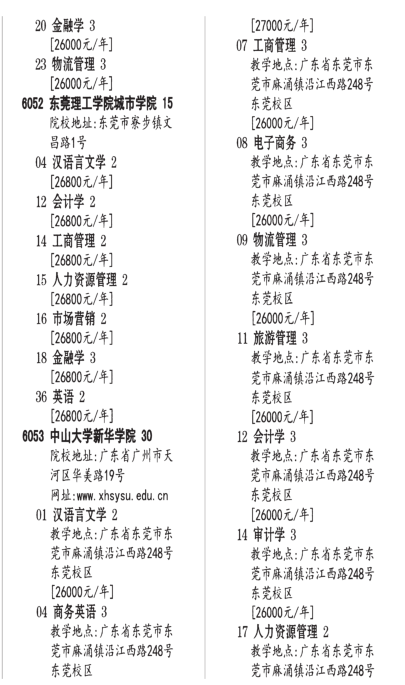 20 金融学 3
[26000元/年]
23 物流管理 3
[26000元/年]
6052 东莞理工学院城市学院 15
院校地址:东莞市寮步镇文昌路1号
04 汉语言文学 2
[26800元/年]
12 会计学 2
[26800元/年]
14 工商管理 2
[26800元/年]
15 人力资源管理 2
[26800元/年]
16 市场营销 2
[26800元/年]
18 金融学 3
[26800元/年]
36 英语 2
[26800元/年]
6053 中山大学新华学院 30
院校地址:广东省广州市天河区华美路19号
网址:www.xhsysu.edu.cn
01 汉语言文学 2
教学地点:广东省东莞市东莞市麻涌镇沿江西路248号东莞校区
[26000元/年]
04 商务英语 3
教学地点:广东省东莞市东莞市麻涌镇沿江西路248号东莞校区
[27000元/年]
07 工商管理 3
教学地点:广东省东莞市东莞市麻涌镇沿江西路248号东莞校区
[26000元/年]
08 电子商务 3
教学地点:广东省东莞市东莞市麻涌镇沿江西路248号东莞校区
[26000元/年]
09 物流管理 3
教学地点:广东省东莞市东莞市麻涌镇沿江西路248号东莞校区
[26000元/年]
11 旅游管理 3
教学地点:广东省东莞市东莞市麻涌镇沿江西路248号东莞校区
[26000元/年]
12 会计学 3
教学地点:广东省东莞市东莞市麻涌镇沿江西路248号东莞校区
[26000元/年]
14 审计学 3
教学地点:广东省东莞市东莞市麻涌镇沿江西路248号东莞校区
[26000元/年]
17 人力资源管理 2
教学地点:广东省东莞市东莞市麻涌镇沿江西路248号